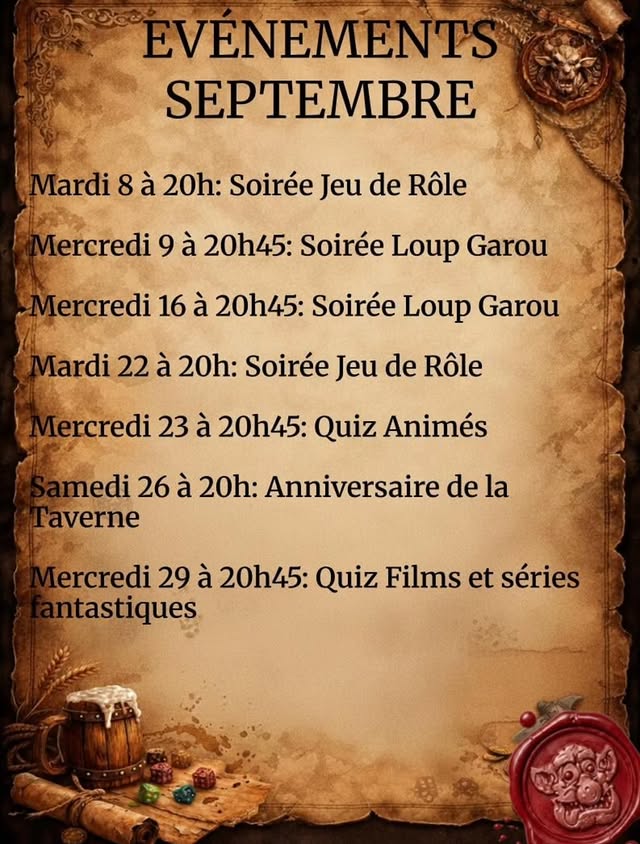 EVÉNEMENTS
SEPTEMBRE

Mardi 8 à 20h: Soirée Jeu de Rôle

Mercredi 9 à 20h45: Soirée Loup Garou

Mercredi 16 à 20h45: Soirée Loup Garou

Mardi 22 à 20h: Soirée Jeu de Rôle

Mercredi 23 à 20h45: Quiz Animés

Samedi 26 à 20h: Anniversaire de la Taverne

Mercredi 29 à 20h45: Quiz Films et séries fantastiques